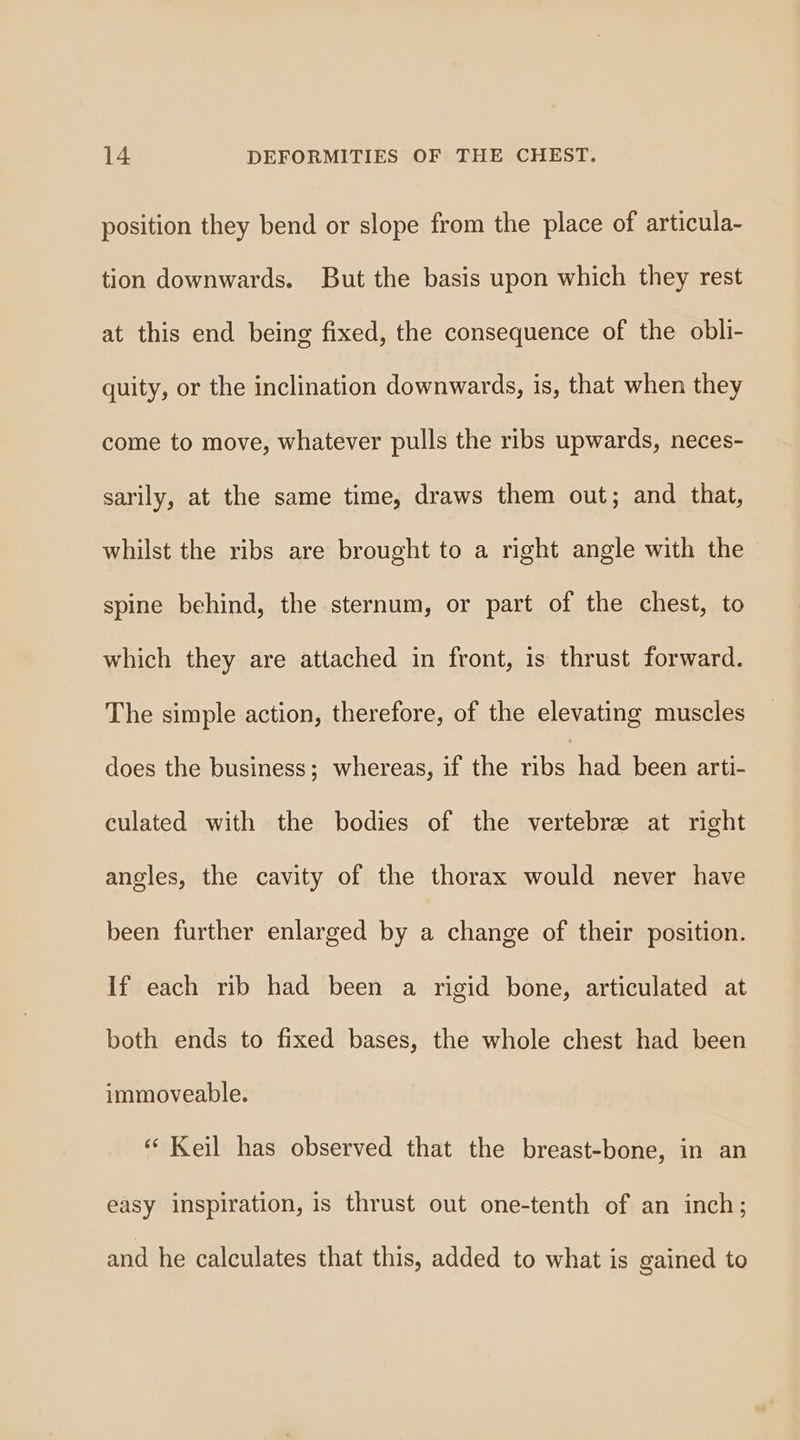 14 DEFORMITIES OF THE CHEST.

position they bend or slope from the place of articulation downwards. But the basis upon which they rest at this end being fixed, the consequence of the obliquity, or the inclination downwards, is, that when they come to move, whatever pulls the ribs upwards, necessarily, at the same time, draws them out; and that, whilst the ribs are brought to a right angle with the spine behind, the sternum, or part of the chest, to which they are attached in front, is thrust forward. The simple action, therefore, of the elevating muscles does the business; whereas, if the ribs had been articulated with the bodies of the vertebræ at right angles, the cavity of the thorax would never have been further enlarged by a change of their position. If each rib had been a rigid bone, articulated at both ends to fixed bases, the whole chest had been immoveable.

“ Keil has observed that the breast-bone, in an easy inspiration, is thrust out one-tenth of an inch; and he calculates that this, added to what is gained to